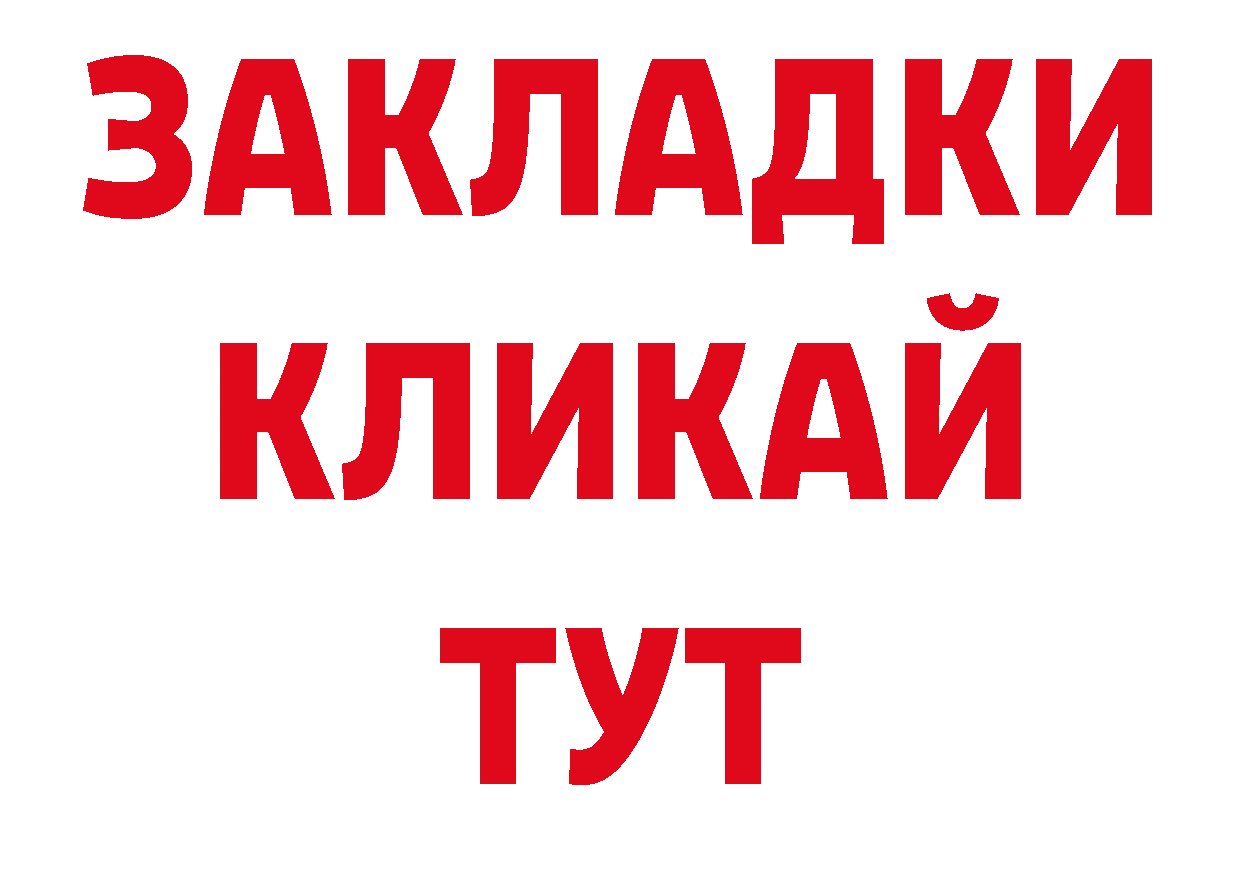 ЗАКЛАДКИ
КЛИКАЙ
ТУТ